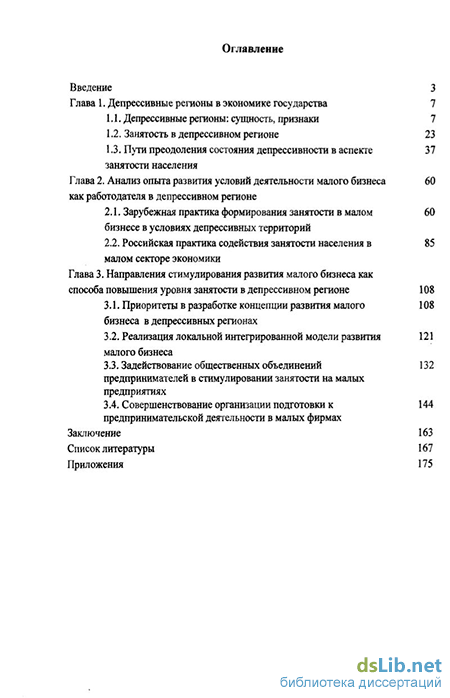 Оглавление

Введение 3
Глава 1. Депрессивные регионы в экономике государства 7
1.1. Депрессивные регионы: сущность, признаки 7
1.2. Занятость в депрессивном регионе 23
1.3. Пути преодоления состояния депрессивности в аспекте занятости населения 37
Глава 2. Анализ опыта развития условий деятельности малого бизнеса как работодателя в депрессивном регионе 60
2.1. Зарубежная практика формирования занятости в малом бизнесе в условиях депрессивных территорий 60
2.2. Российская практика содействия занятости населения в малом секторе экономики 85
Глава 3. Направления стимулирования развития малого бизнеса как способа повышения уровня занятости в депрессивном регионе 108
3.1. Приоритеты в разработке концепции развития малого бизнеса в депрессивных регионах 108
3.2. Реализация локальной интегрированной модели развития малого бизнеса 121
3.3. Задействование общественных объединений предпринимателей в стимулировании занятости на малых предприятиях 132
3.4. Совершенствование организации подготовки к предпринимательской деятельности в малых фирмах 144
Заключение 163
Список литературы 167
Приложения 175

dsLib.net
библиотека диссертаций